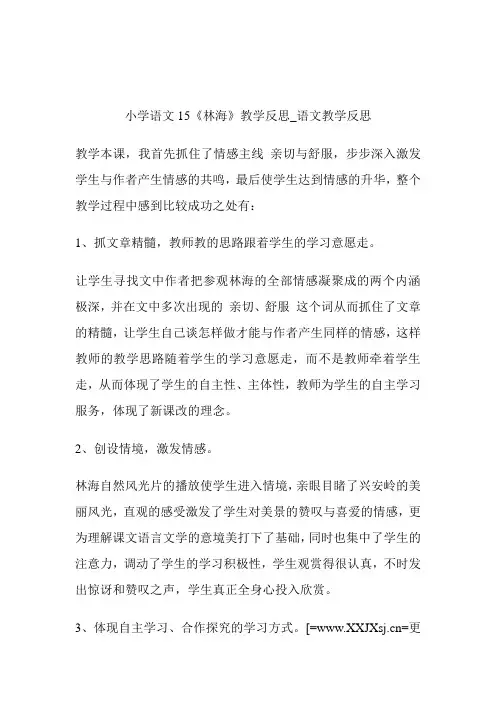 小学语文 15《林海》教学反思_语文教学反思

教学本课，我首先抓住了情感主线 亲切与舒服，步步深入激发学生与作者产生情感的共鸣，最后使学生达到情感的升华，整个教学过程中感到比较成功之处有：

1、抓文章精髓，教师教的思路跟着学生的学习意愿走。

让学生寻找文中作者把参观林海的全部情感凝聚成的两个内涵极深，并在文中多次出现的 亲切、舒服 这个词从而抓住了文章的精髓，让学生自己谈怎样做才能与作者产生同样的情感，这样教师的教学思路随着学生的学习意愿走，而不是教师牵着学生走，从而体现了学生的自主性、主体性，教师为学生的自主学习服务，体现了新课改的理念。

2、创设情境，激发情感。

林海自然风光片的播放使学生进入情境，亲眼目睹了兴安岭的美丽风光，直观的感受激发了学生对美景的赞叹与喜爱的情感，更为理解课文语言文学的意境美打下了基础，同时也集中了学生的注意力，调动了学生的学习积极性，学生观赏得很认真，不时发出惊讶和赞叹之声，学生真正全身心投入欣赏。

3、体现自主学习、合作探究的学习方式。[=www.XXJXsj.cn=更